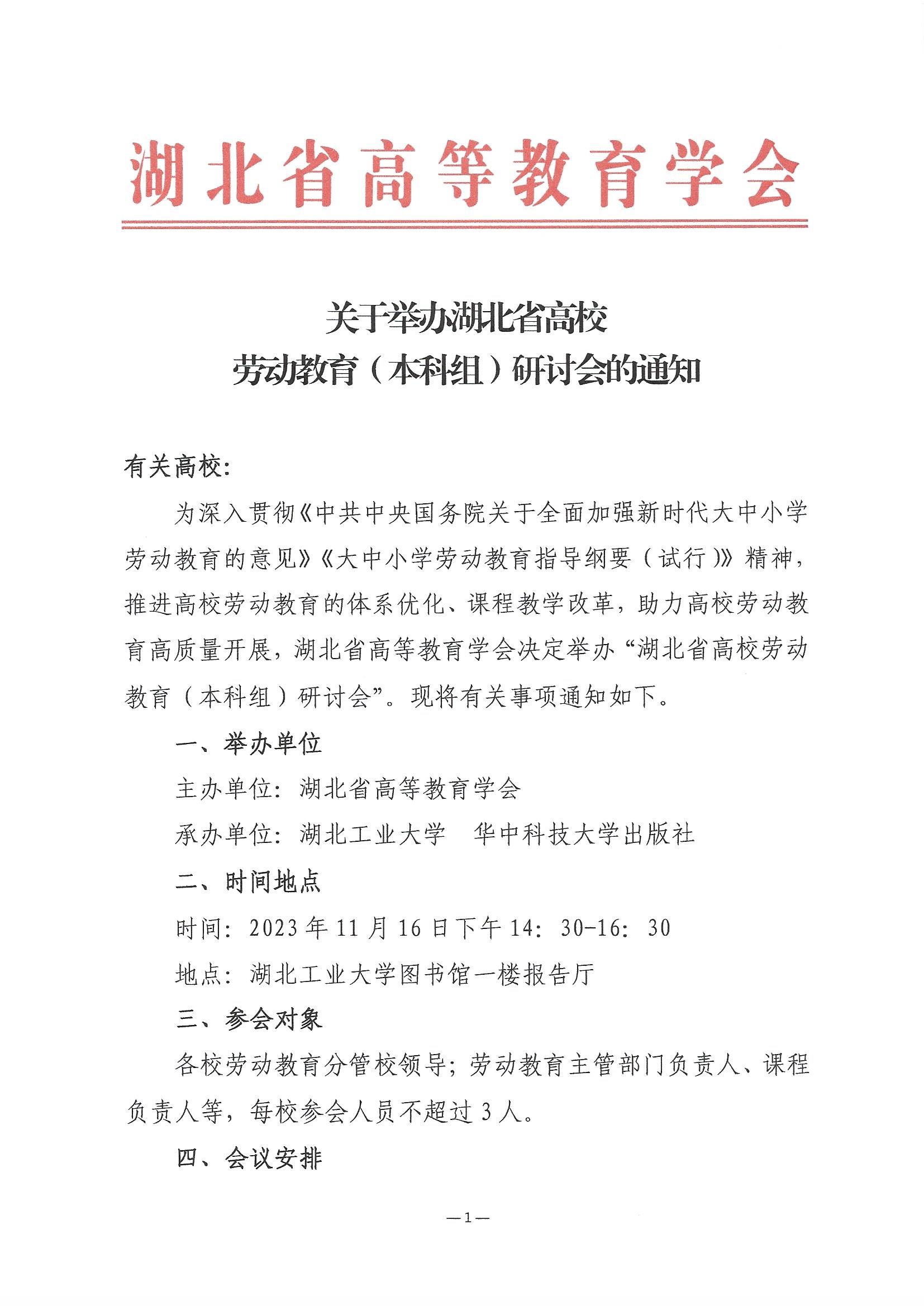 湖北省高等教育学会

关于举办湖北省高校
劳动教育（本科组）研讨会的通知

有关高校：

为深入贯彻《中共中央国务院关于全面加强新时代大中小学劳动教育的意见》《大中小学劳动教育指导纲要（试行）》精神，推进高校劳动教育的体系优化、课程教学改革，助力高校劳动教育高质量开展，湖北省高等教育学会决定举办“湖北省高校劳动教育（本科组）研讨会”。现将有关事项通知如下。

一、举办单位

主办单位：湖北省高等教育学会

承办单位：湖北工业大学　华中科技大学出版社

二、时间地点

时间：2023年11月16日下午14：30-16：30

地点：湖北工业大学图书馆一楼报告厅

三、参会对象

各校劳动教育分管校领导；劳动教育主管部门负责人、课程负责人等，每校参会人员不超过3人。

四、会议安排

—1—